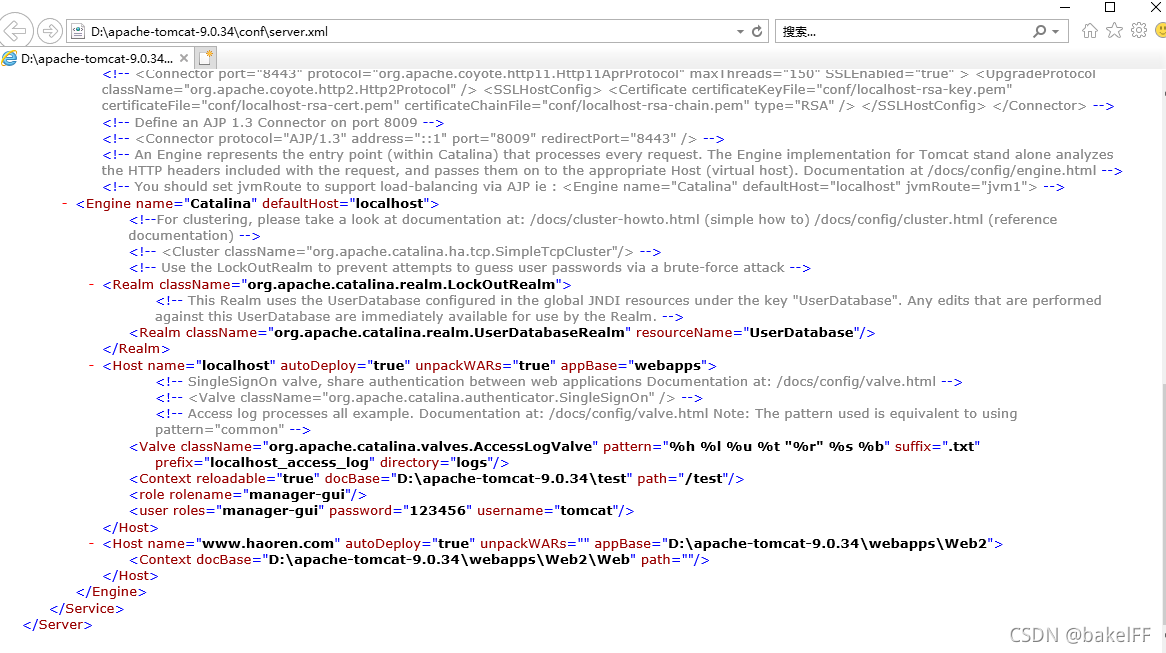 D:\apache-tomcat-9.0.34\conf\server.xml

搜索...

D:\apache-tomcat-9.0.34...

<!-- <Connector port="8443" protocol="org.apache.coyote.http11.Http11AprProtocol" maxThreads="150" SSLEnabled="true" > <UpgradeProtocol className="org.apache.coyote.http2.Http2Protocol" /> <SSLHostConfig> <Certificate certificateKeyFile="conf/localhost-rsa-key.pem" certificateFile="conf/localhost-rsa-cert.pem" certificateChainFile="conf/localhost-rsa-chain.pem" type="RSA" /> </SSLHostConfig> </Connector> -->
<!-- Define an AJP 1.3 Connector on port 8009 -->
<!-- <Connector protocol="AJP/1.3" address="::1" port="8009" redirectPort="8443" /> -->
<!-- An Engine represents the entry point (within Catalina) that processes every request. The Engine implementation for Tomcat stand alone analyzes the HTTP headers included with the request, and passes them on to the appropriate Host (virtual host). Documentation at /docs/config/engine.html -->
<!-- You should set jvmRoute to support load-balancing via AJP ie : <Engine name="Catalina" defaultHost="localhost" jvmRoute="jvm1"> -->
- <Engine name="Catalina" defaultHost="localhost">
<!--For clustering, please take a look at documentation at: /docs/cluster-howto.html (simple how to) /docs/config/cluster.html (reference documentation) -->
<!-- <Cluster className="org.apache.catalina.ha.tcp.SimpleTcpCluster"/> -->
<!-- Use the LockOutRealm to prevent attempts to guess user passwords via a brute-force attack -->
- <Realm className="org.apache.catalina.realm.LockOutRealm">
<!-- This Realm uses the UserDatabase configured in the global JNDI resources under the key "UserDatabase". Any edits that are performed against this UserDatabase are immediately available for use by the Realm. -->
<Realm className="org.apache.catalina.realm.UserDatabaseRealm" resourceName="UserDatabase"/>
</Realm>
- <Host name="localhost" autoDeploy="true" unpackWARs="true" appBase="webapps">
<!-- SingleSignOn valve, share authentication between web applications Documentation at: /docs/config/valve.html -->
<!-- <Valve className="org.apache.catalina.authenticator.SingleSignOn" /> -->
<!-- Access log processes all example. Documentation at: /docs/config/valve.html Note: The pattern used is equivalent to using pattern="common" -->
<Valve className="org.apache.catalina.valves.AccessLogValve" pattern="%h %l %u %t "%r" %s %b" suffix=".txt" prefix="localhost_access_log" directory="logs"/>
<Context reloadable="true" docBase="D:\apache-tomcat-9.0.34\test" path="/test"/>
<role rolename="manager-gui"/>
<user roles="manager-gui" password="123456" username="tomcat"/>
</Host>
- <Host name="www.haoren.com" autoDeploy="true" unpackWARs="" appBase="D:\apache-tomcat-9.0.34\webapps\Web2">
<Context docBase="D:\apache-tomcat-9.0.34\webapps\Web2\Web" path=""/>
</Host>
</Engine>
</Service>
</Server>

CSDN @bakelFF